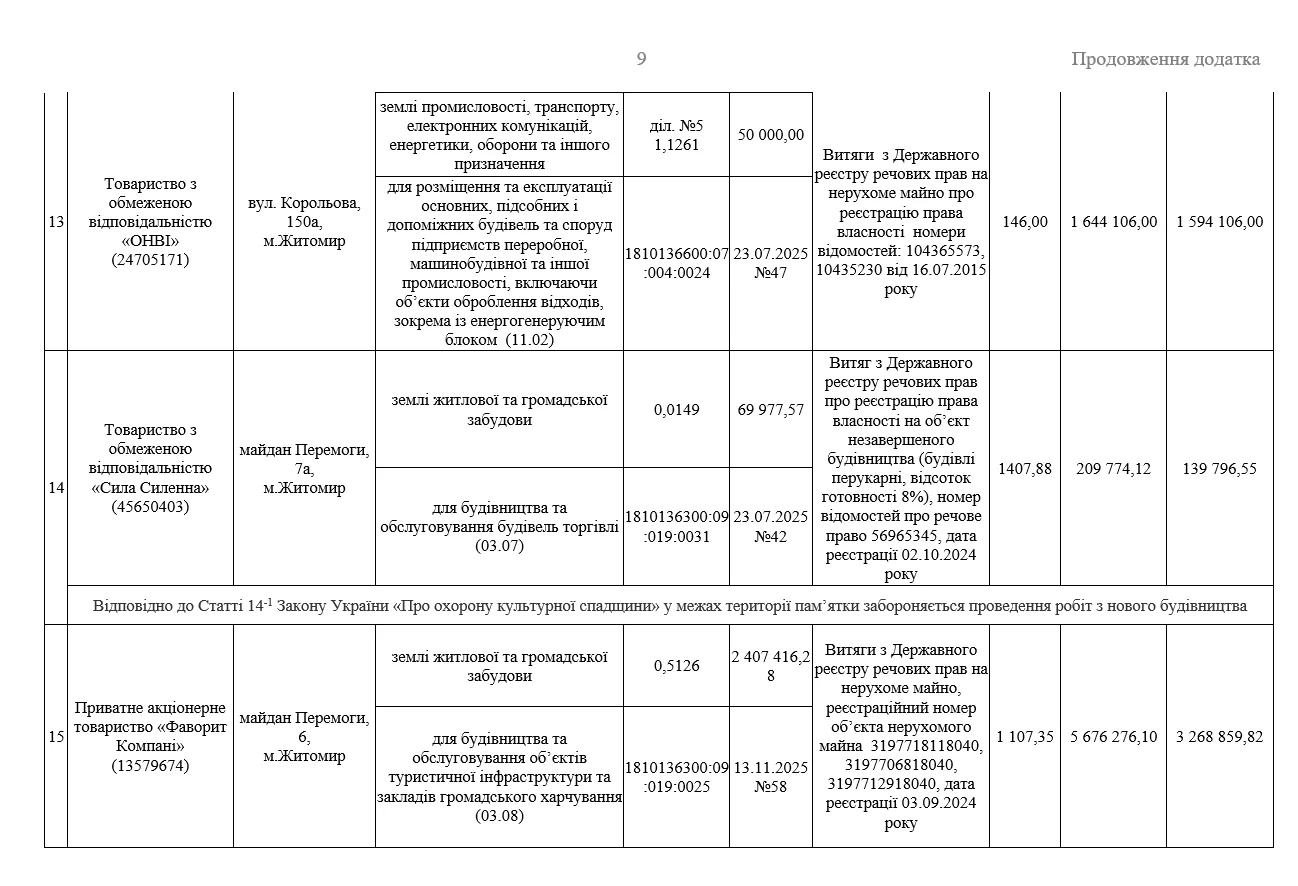 9

Продовження додатка

| 13 | Товариство з обмеженою відповідальністю «ОНВІ» (24705171) | вул. Корольова, 150а, м.Житомир | землі промисловості, транспорту, електронних комунікацій, енергетики, оборони та іншого призначення | діл. №5 1,1261 | 50 000,00 | Витяги з Державного реєстру речових прав на нерухоме майно про реєстрацію права власності номери відомостей: 104365573, 10435230 від 16.07.2015 року | 146,00 | 1 644 106,00 | 1 594 106,00 |
|---|---|---|---|---|---|---|---|---|---|
| | | | для розміщення та експлуатації основних, підсобних і допоміжних будівель та споруд підприємств переробної, машинобудівної та іншої промисловості, включаючи об'єкти оброблення відходів, зокрема із енергогенеруючим блоком (11.02) | 1810136600:07:004:0024 | 23.07.2025 №47 | | | | |
| 14 | Товариство з обмеженою відповідальністю «Сила Силенна» (45650403) | майдан Перемоги, 7а, м.Житомир | землі житлової та громадської забудови | 0,0149 | 69 977,57 | Витяг з Державного реєстру речових прав про реєстрацію права власності на об'єкт незавершеного будівництва (будівлі перукарні, відсоток готовності 8%), номер відомостей про речове право 56965345, дата реєстрації 02.10.2024 року | 1407,88 | 209 774,12 | 139 796,55 |
| | | | для будівництва та обслуговування будівель торгівлі (03.07) | 1810136300:09:019:0031 | 23.07.2025 №42 | | | | |
| | Відповідно до Статті $14^{-1}$ Закону України «Про охорону культурної спадщини» у межах території пам'ятки забороняється проведення робіт з нового будівництва | | | | | | | | |
| 15 | Приватне акціонерне товариство «Фаворит Компані» (13579674) | майдан Перемоги, 6, м.Житомир | землі житлової та громадської забудови | 0,5126 | 2 407 416,28 | Витяги з Державного реєстру речових прав на нерухоме майно, реєстраційний номер об'єкта нерухомого майна 3197718118040, 3197706818040, 3197712918040, дата реєстрації 03.09.2024 року | 1 107,35 | 5 676 276,10 | 3 268 859,82 |
| | | | для будівництва та обслуговування об'єктів туристичної інфраструктури та закладів громадського харчування (03.08) | 1810136300:09:019:0025 | 13.11.2025 №58 | | | | |